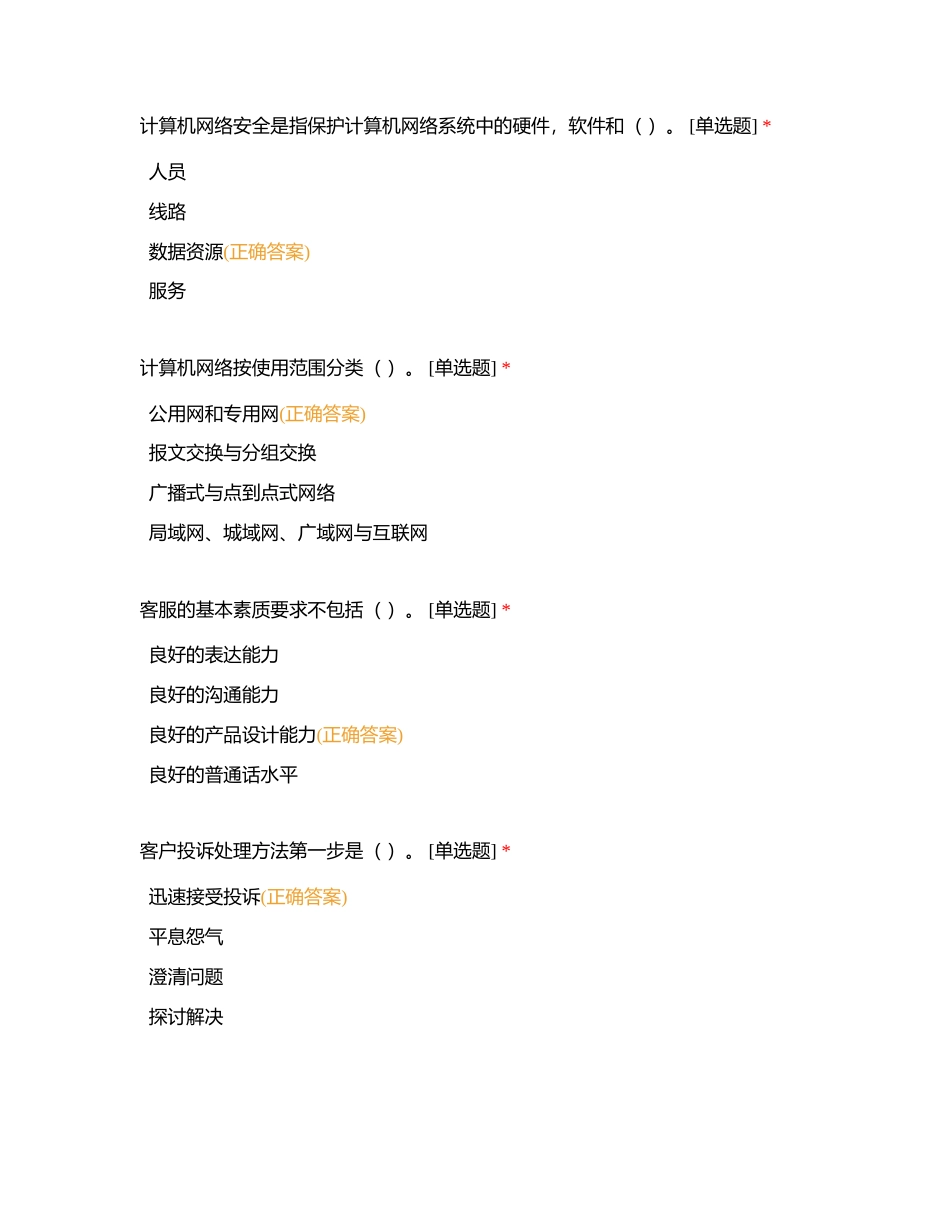 计算机网络安全是指保护计算机网络系统中的硬件，软件和（ ）。[单选题] *

人员

线路

数据资源(正确答案)

服务

计算机网络按使用范围分类（ ）。[单选题] *

公用网和专用网(正确答案)

报文交换与分组交换

广播式与点到点式网络

局域网、城域网、广域网与互联网

客服的基本素质要求不包括（ ）。[单选题] *

良好的表达能力

良好的沟通能力

良好的产品设计能力(正确答案)

良好的普通话水平

客户投诉处理方法第一步是（ ）。[单选题] *

迅速接受投诉(正确答案)

平息怨气

澄清问题

探讨解决